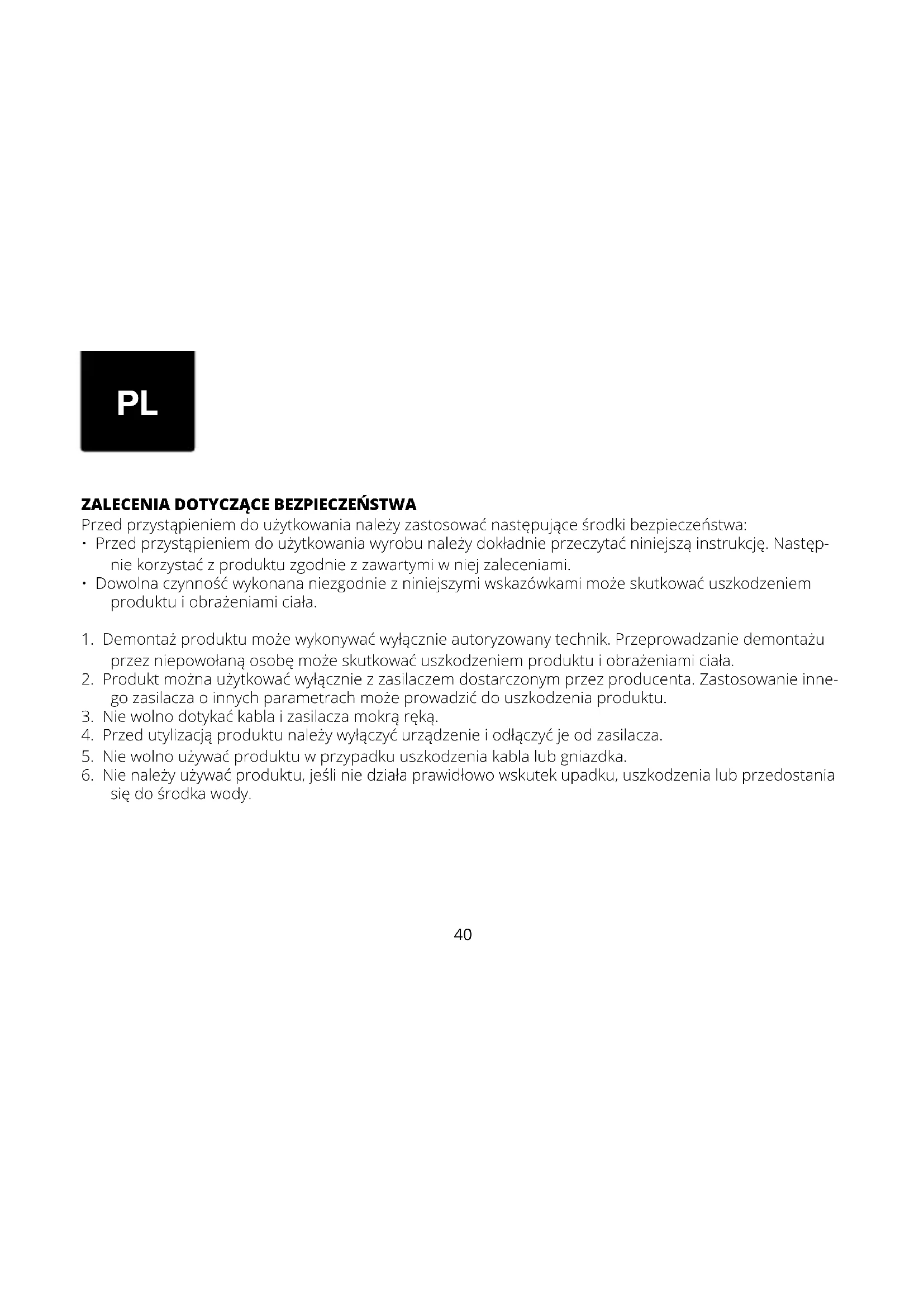 PL

ZALECENIA DOTYCZĄCE BEZPIECZEŃSTWA
Przed przystąpieniem do użytkowania należy zastosować następujące środki bezpieczeństwa:
• Przed przystąpieniem do użytkowania wyrobu należy dokładnie przeczytać niniejszą instrukcję. Następnie korzystać z produktu zgodnie z zawartymi w niej zaleceniami.
• Dowolna czynność wykonana niezgodnie z niniejszymi wskazówkami może skutkować uszkodzeniem produktu i obrażeniami ciała.

1. Demontaż produktu może wykonywać wyłącznie autoryzowany technik. Przeprowadzanie demontażu przez niepowołaną osobę może skutkować uszkodzeniem produktu i obrażeniami ciała.
2. Produkt można użytkować wyłącznie z zasilaczem dostarczonym przez producenta. Zastosowanie innego zasilacza o innych parametrach może prowadzić do uszkodzenia produktu.
3. Nie wolno dotykać kabla i zasilacza mokrą ręką.
4. Przed utylizacją produktu należy wyłączyć urządzenie i odłączyć je od zasilacza.
5. Nie wolno używać produktu w przypadku uszkodzenia kabla lub gniazdka.
6. Nie należy używać produktu, jeśli nie działa prawidłowo wskutek upadku, uszkodzenia lub przedostania się do środka wody.

40